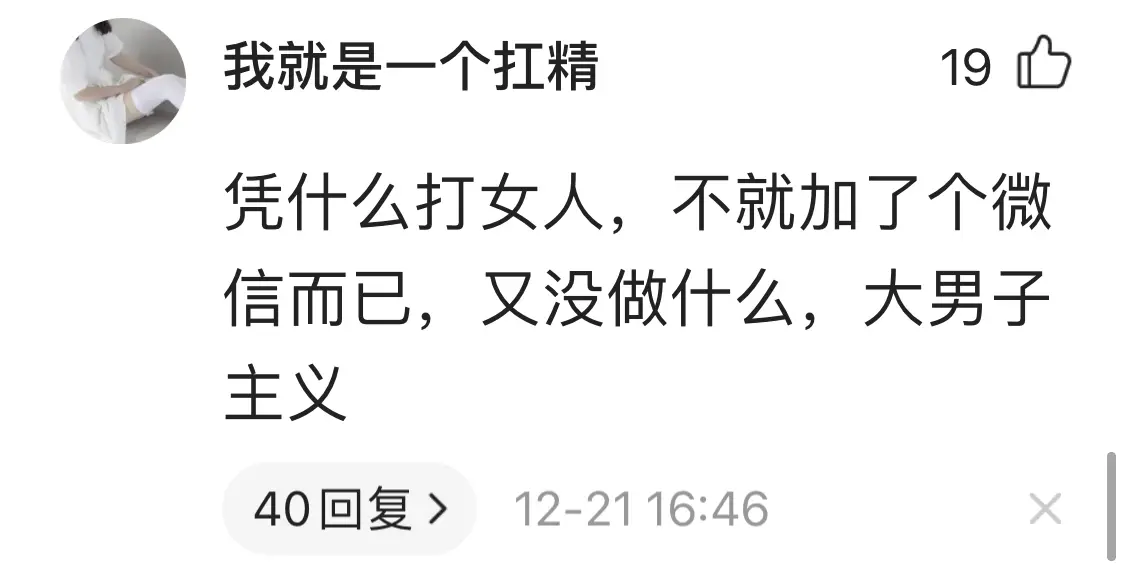 我就是一个扛精

19

凭什么打女人，不就加了个微信而已，又没做什么，大男子主义

40回复 >

12-21 16:46

×